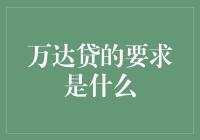 万达贷的要求是什么